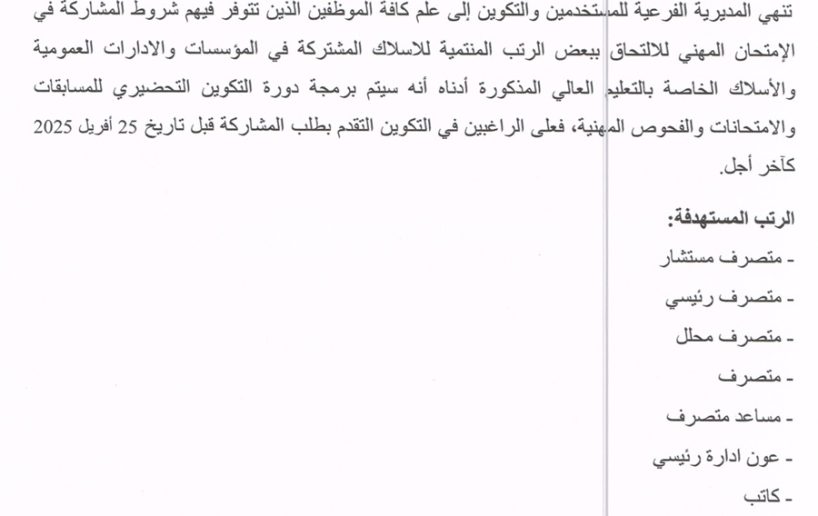 تنهي المديرية الفرعية للمستخدمين والتكوين إلى علم كافة الموظفين الذين تتوفر فيهم شروط المشاركة في الإمتحان المهني للالتحاق ببعض الرتب المنتمية للاسلاك المشتركة في المؤسسات والادارات العمومية والأسلاك الخاصة بالتعليم العالي المذكورة أدناه أنه سيتم برمجة دورة التكوين التحضيري للمسابقات والامتحانات والفحوص المهنية، فعلى الراغبين في التكوين التقدم بطلب المشاركة قبل تاريخ 25 أفريل 2025 كآخر أجل.

الرتب المستهدفة:

- متصرف مستشار

- متصرف رئيسي

- متصرف محلل

- متصرف

- مساعد متصرف

- عون ادارة رئيسي

- كاتب